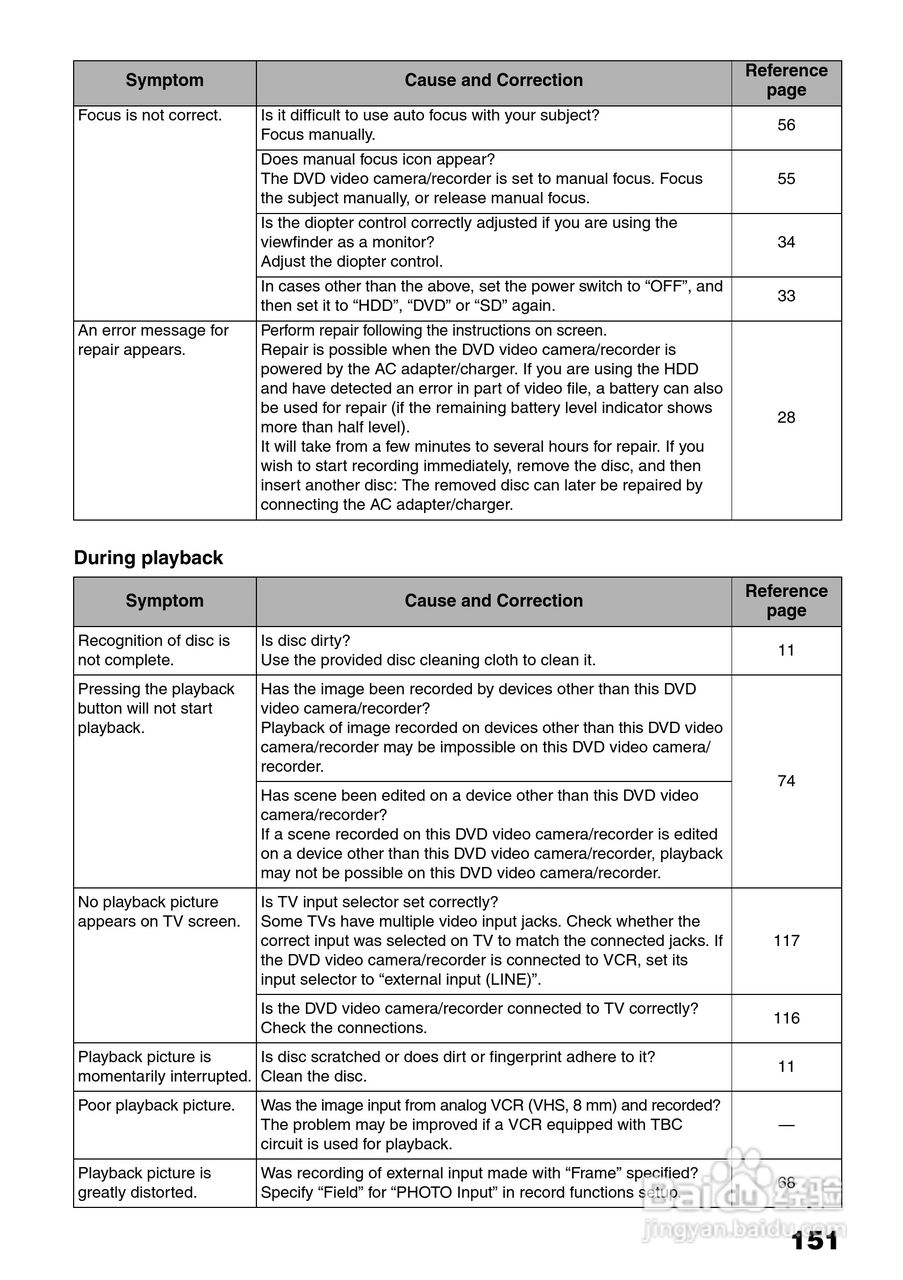 | Symptom | Cause and Correction | Reference page |
|---|---|---|
| Focus is not correct. | Is it difficult to use auto focus with your subject? Focus manually. | 56 |
| | Does manual focus icon appear? The DVD video camera/recorder is set to manual focus. Focus the subject manually, or release manual focus. | 55 |
| | Is the diopter control correctly adjusted if you are using the viewfinder as a monitor? Adjust the diopter control. | 34 |
| | In cases other than the above, set the power switch to “OFF”, and then set it to “HDD”, “DVD” or “SD” again. | 33 |
| An error message for repair appears. | Perform repair following the instructions on screen. Repair is possible when the DVD video camera/recorder is powered by the AC adapter/charger. If you are using the HDD and have detected an error in part of video file, a battery can also be used for repair (if the remaining battery level indicator shows more than half level). It will take from a few minutes to several hours for repair. If you wish to start recording immediately, remove the disc, and then insert another disc: The removed disc can later be repaired by connecting the AC adapter/charger. | 28 |

During playback

| Symptom | Cause and Correction | Reference page |
|---|---|---|
| Recognition of disc is not complete. | Is disc dirty? Use the provided disc cleaning cloth to clean it. | 11 |
| Pressing the playback button will not start playback. | Has the image been recorded by devices other than this DVD video camera/recorder? Playback of image recorded on devices other than this DVD video camera/recorder may be impossible on this DVD video camera/recorder. | 74 |
| | Has scene been edited on a device other than this DVD video camera/recorder? If a scene recorded on this DVD video camera/recorder is edited on a device other than this DVD video camera/recorder, playback may not be possible on this DVD video camera/recorder. | |
| No playback picture appears on TV screen. | Is TV input selector set correctly? Some TVs have multiple video input jacks. Check whether the correct input was selected on TV to match the connected jacks. If the DVD video camera/recorder is connected to VCR, set its input selector to “external input (LINE)”. | 117 |
| | Is the DVD video camera/recorder connected to TV correctly? Check the connections. | 116 |
| Playback picture is momentarily interrupted. | Is disc scratched or does dirt or fingerprint adhere to it? Clean the disc. | 11 |
| Poor playback picture. | Was the image input from analog VCR (VHS, 8 mm) and recorded? The problem may be improved if a VCR equipped with TBC circuit is used for playback. | — |
| Playback picture is greatly distorted. | Was recording of external input made with “Frame” specified? Specify “Field” for “PHOTO Input” in record functions setup. | 66 |

Baidu 经验
jingyan.baidu.com

151